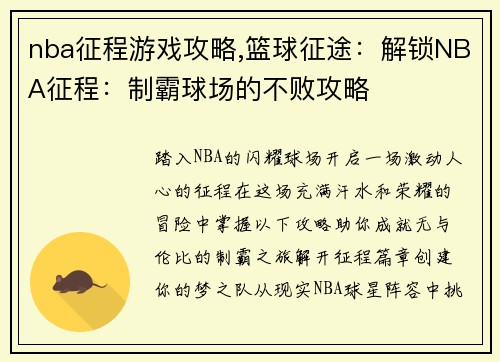 nba征程游戏攻略,篮球征途：解锁NBA征程：制霸球场的不败攻略

踏入NBA的闪耀球场开启一场激动人心的征程在这场充满汗水和荣耀的冒险中掌握以下攻略助你成就无与伦比的制霸之旅解开征程篇章创建你的梦之队从现实NBA球星阵容中挑